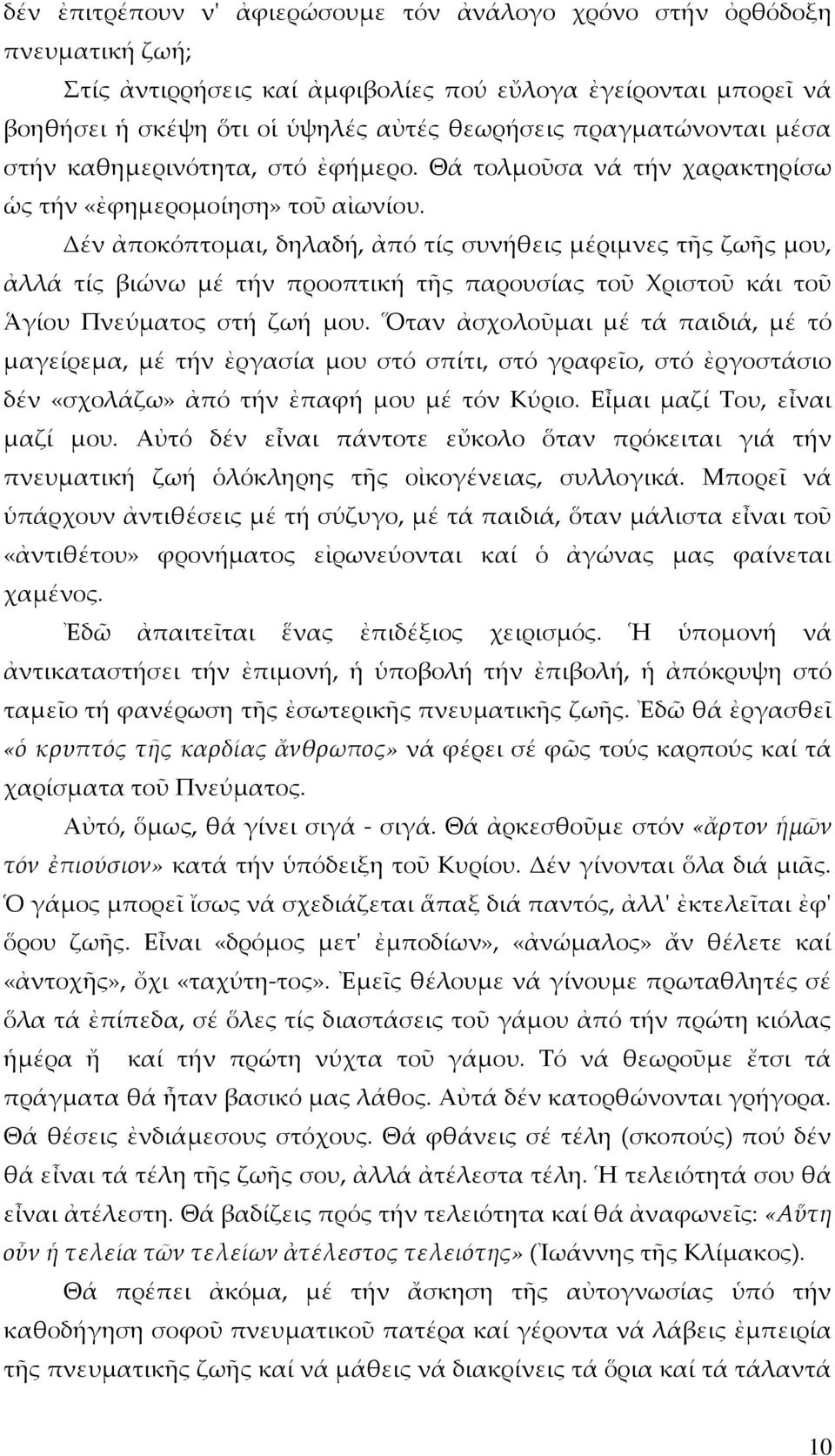 δέν ἐπιτρέπουν ν' ἀφιερώσουμε τόν ἀνάλογο χρόνο στήν ὀρθόδοξη πνευματική ζωή;

Στίς ἀντιρρήσεις καί ἀμφιβολίες πού εὔλογα ἐγείρονται μπορεῖ νά βοηθήσει ἡ σκέψη ὅτι οἱ ὑψηλές αὐτές θεωρήσεις πραγματώνονται μέσα στήν καθημερινότητα, στό ἐφήμερο. Θά τολμοῦσα νά τήν χαρακτηρίσω ὡς τήν «ἐφημερομοίηση» τοῦ αἰωνίου.

Δέν ἀποκόπτομαι, δηλαδή, ἀπό τίς συνήθεις μέριμνες τῆς ζωῆς μου, ἀλλά τίς βιώνω μέ τήν προοπτική τῆς παρουσίας τοῦ Χριστοῦ κάι τοῦ Ἁγίου Πνεύματος στή ζωή μου. Ὅταν ἀσχολοῦμαι μέ τά παιδιά, μέ τό μαγείρεμα, μέ τήν ἐργασία μου στό σπίτι, στό γραφεῖο, στό ἐργοστάσιο δέν «σχολάζω» ἀπό τήν ἐπαφή μου μέ τόν Κύριο. Εἶμαι μαζί Του, εἶναι μαζί μου. Αὐτό δέν εἶναι πάντοτε εὔκολο ὅταν πρόκειται γιά τήν πνευματική ζωή ὁλόκληρης τῆς οἰκογένειας, συλλογικά. Μπορεῖ νά ὑπάρχουν ἀντιθέσεις μέ τή σύζυγο, μέ τά παιδιά, ὅταν μάλιστα εἶναι τοῦ «ἀντιθέτου» φρονήματος εἰρωνεύονται καί ὁ ἀγώνας μας φαίνεται χαμένος.

Ἐδῶ ἀπαιτεῖται ἕνας ἐπιδέξιος χειρισμός. Ἡ ὑπομονή νά ἀντικαταστήσει τήν ἐπιμονή, ἡ ὑποβολή τήν ἐπιβολή, ἡ ἀπόκρυψη στό ταμεῖο τή φανέρωση τῆς ἐσωτερικῆς πνευματικῆς ζωῆς. Ἐδῶ θά ἐργασθεῖ «ὁ κρυπτός τῆς καρδίας ἄνθρωπος» νά φέρει σέ φῶς τούς καρπούς καί τά χαρίσματα τοῦ Πνεύματος.

Αὐτό, ὅμως, θά γίνει σιγά - σιγά. Θά ἀρκεσθοῦμε στόν «ἄρτον ἡμῶν τόν ἐπιούσιον» κατά τήν ὑπόδειξη τοῦ Κυρίου. Δέν γίνονται ὅλα διά μιᾶς. Ὁ γάμος μπορεῖ ἴσως νά σχεδιάζεται ἅπαξ διά παντός, ἀλλ' ἐκτελεῖται ἐφ' ὅρου ζωῆς. Εἶναι «δρόμος μετ' ἐμποδίων», «ἀνώμαλος» ἄν θέλετε καί «ἀντοχῆς», ὄχι «ταχύτη-τος». Ἐμεῖς θέλουμε νά γίνουμε πρωταθλητές σέ ὅλα τά ἐπίπεδα, σέ ὅλες τίς διαστάσεις τοῦ γάμου ἀπό τήν πρώτη κιόλας ἡμέρα ἤ καί τήν πρώτη νύχτα τοῦ γάμου. Τό νά θεωροῦμε ἔτσι τά πράγματα θά ἦταν βασικό μας λάθος. Αὐτά δέν κατορθώνονται γρήγορα. Θά θέσεις ἐνδιάμεσους στόχους. Θά φθάνεις σέ τέλη (σκοπούς) πού δέν θά εἶναι τά τέλη τῆς ζωῆς σου, ἀλλά ἀτέλεστα τέλη. Ἡ τελειότητά σου θά εἶναι ἀτέλεστη. Θά βαδίζεις πρός τήν τελειότητα καί θά ἀναφωνεῖς: «Αὕτη οὖν ἡ τελεία τῶν τελείων ἀτέλεστος τελειότης» (Ἰωάννης τῆς Κλίμακος).

Θά πρέπει ἀκόμα, μέ τήν ἄσκηση τῆς αὐτογνωσίας ὑπό τήν καθοδήγηση σοφοῦ πνευματικοῦ πατέρα καί γέροντα νά λάβεις ἐμπειρία τῆς πνευματικῆς ζωῆς καί νά μάθεις νά διακρίνεις τά ὅρια καί τά τάλαντά

10